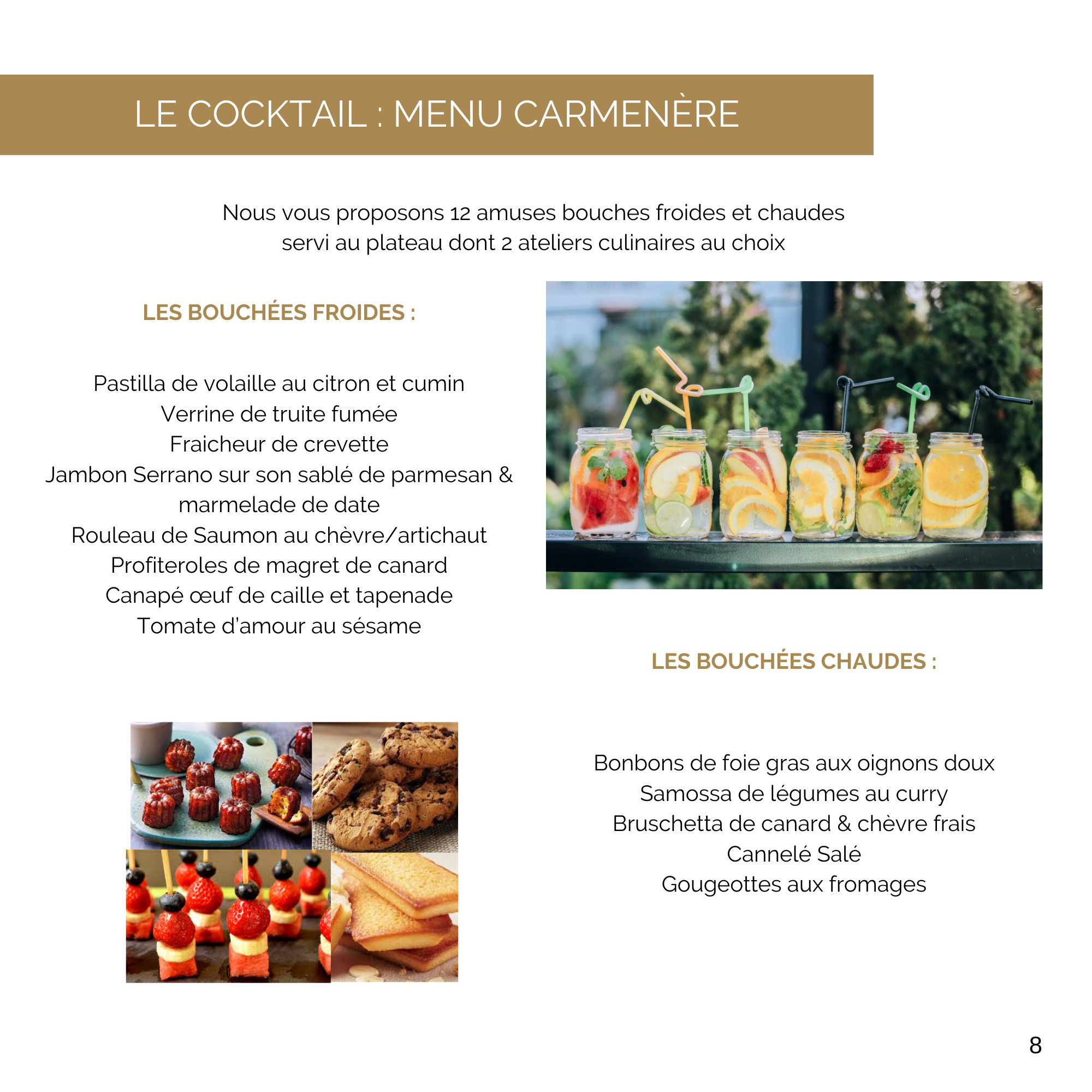 LE COCKTAIL : MENU CARMENÈRE

Nous vous proposons 12 amuses bouches froides et chaudes servi au plateau dont 2 ateliers culinaires au choix

LES BOUCHÉES FROIDES :

Pastilla de volaille au citron et cumin
Verrine de truite fumée
Fraicheur de crevette
Jambon Serrano sur son sablé de parmesan & marmelade de date
Rouleau de Saumon au chèvre/artichaut
Profiteroles de magret de canard
Canapé œuf de caille et tapenade
Tomate d'amour au sésame

LES BOUCHÉES CHAUDES :

Bonbons de foie gras aux oignons doux
Samossa de légumes au curry
Bruschetta de canard & chèvre frais
Cannelé Salé
Gougeottes aux fromages

8